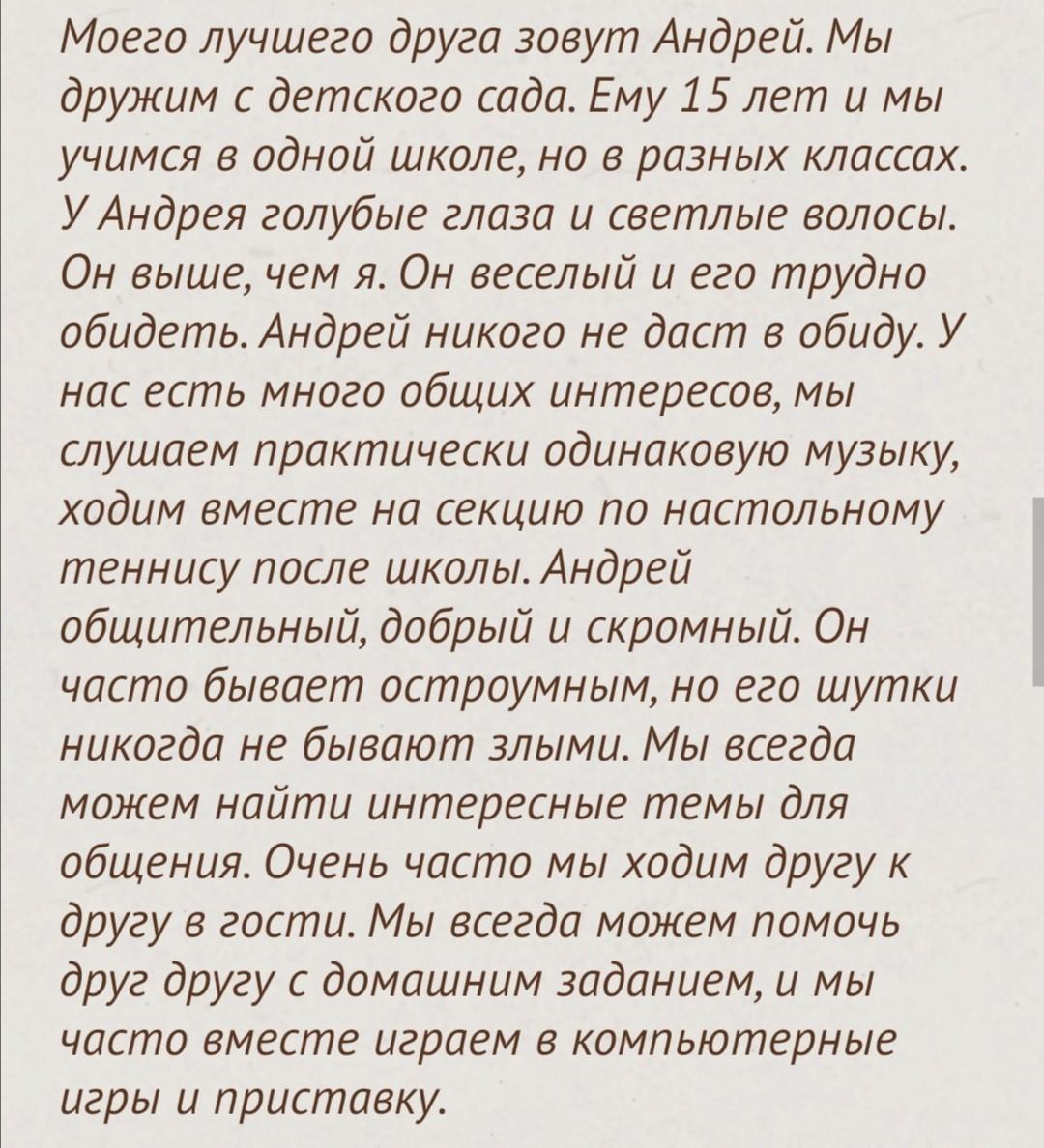 Моего лучшего друга зовут Андрей. Мы дружим с детского сада. Ему 15 лет и мы учимся в одной школе, но в разных классах. У Андрея голубые глаза и светлые волосы. Он выше, чем я. Он веселый и его трудно обидеть. Андрей никого не даст в обиду. У нас есть много общих интересов, мы слушаем практически одинаковую музыку, ходим вместе на секцию по настольному теннису после школы. Андрей общительный, добрый и скромный. Он часто бывает остроумным, но его шутки никогда не бывают злыми. Мы всегда можем найти интересные темы для общения. Очень часто мы ходим другу к другу в гости. Мы всегда можем помочь друг другу с домашним заданием, и мы часто вместе играем в компьютерные игры и приставку.